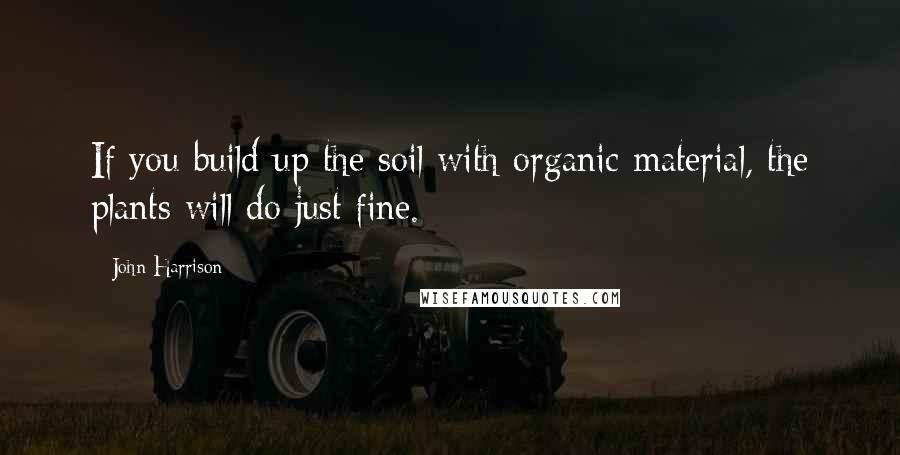 If you build up the soil with organic material, the plants will do just fine.

John Harrison

WISEFAMOUSQUOTES.COM